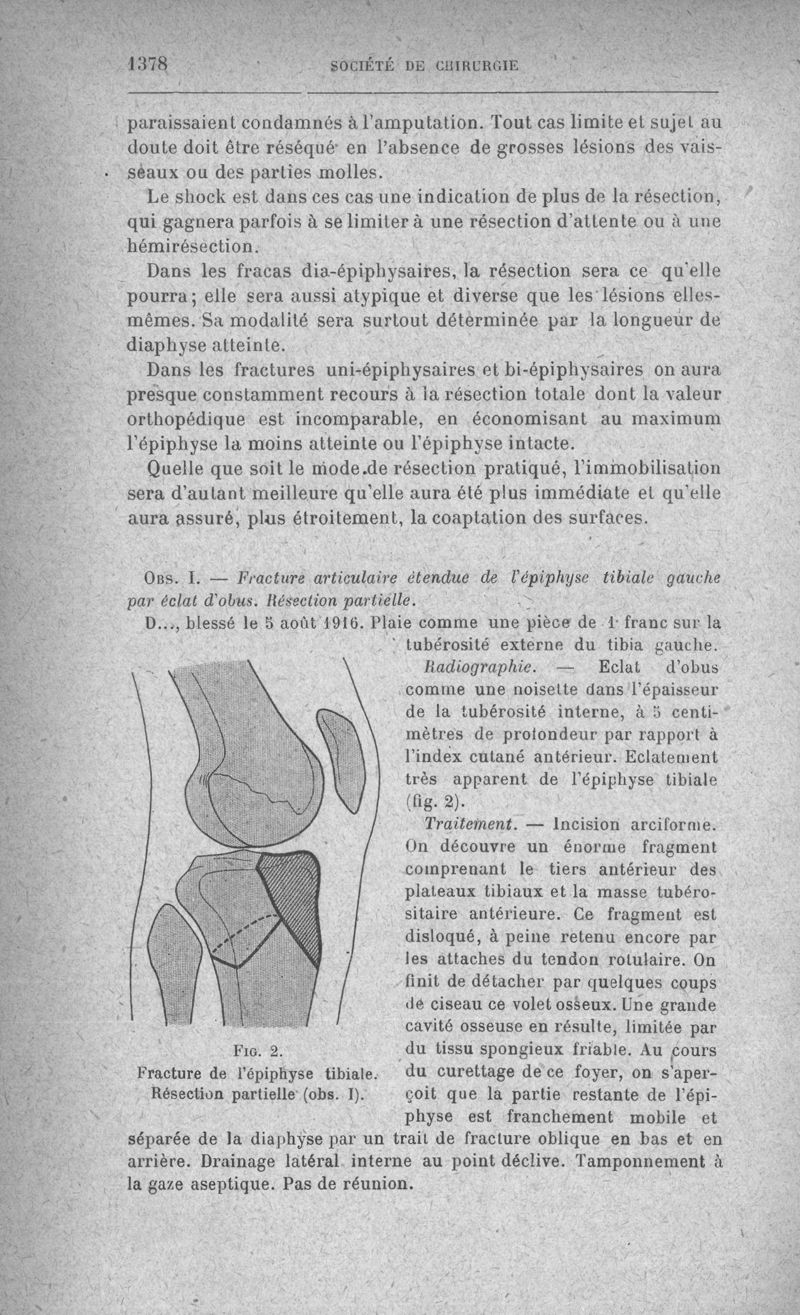 1378 SOCIÉTÉ DE CHIRURGIE

paraissaient condamnés à l'amputation. Tout cas limite et sujet au doute doit être réséqué en l'absence de grosses lésions des vaisseaux ou des parties molles.

Le shock est dans ces cas une indication de plus de la résection, qui gagnera parfois à se limiter à une résection d'attente ou à une hémirésection.

Dans les fracas dia-épiphysaires, la résection sera ce qu'elle pourra; elle sera aussi atypique et diverse que les lésions elles-mêmes. Sa modalité sera surtout déterminée par la longueur de diaphyse atteinte.

Dans les fractures uni-épiphysaires et bi-épiphysaires on aura presque constamment recours à la résection totale dont la valeur orthopédique est incomparable, en économisant au maximum l'épiphyse la moins atteinte ou l'épiphyse intacte.

Quelle que soit le mode de résection pratiqué, l'immobilisation sera d'autant meilleure qu'elle aura été plus immédiate et qu'elle aura assuré, plus étroitement, la coaptation des surfaces.

Obs. I. — Fracture articulaire étendue de l'épiphyse tibiale gauche par éclat d'obus. Résection partielle.

D..., blessé le 5 août 1916. Plaie comme une pièce de 1 franc sur la tubérosité externe du tibia gauche.

Radiographie. — Eclat d'obus comme une noisette dans l'épaisseur de la tubérosité interne, à 5 centimètres de profondeur par rapport à l'index cutané antérieur. Eclatement très apparent de l'épiphyse tibiale (fig. 2).

Traitement. — Incision arciforme. On découvre un énorme fragment comprenant le tiers antérieur des plateaux tibiaux et la masse tubérositaire antérieure. Ce fragment est disloqué, à peine retenu encore par les attaches du tendon rotulaire. On finit de détacher par quelques coups de ciseau ce volet osseux. Une grande cavité osseuse en résulte, limitée par du tissu spongieux friable. Au cours du curettage de ce foyer, on s'aperçoit que la partie restante de l'épiphyse est franchement mobile et séparée de la diaphyse par un trait de fracture oblique en bas et en arrière. Drainage latéral interne au point déclive. Tamponnement à la gaze aseptique. Pas de réunion.

Fig. 2.
Fracture de l'épiphyse tibiale.
Résection partielle (obs. I).